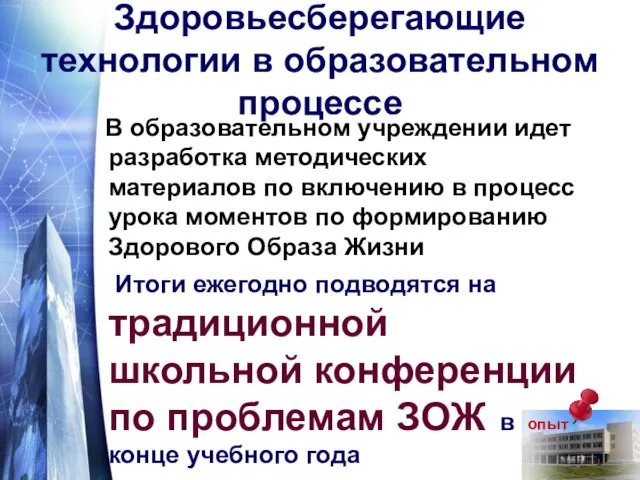 Здоровьесберегающие технологии в образовательном процессе

В образовательном учреждении идет разработка методических материалов по включению в процесс урока моментов по формированию Здорового Образа Жизни

Итоги ежегодно подводятся на традиционной школьной конференции по проблемам ЗОЖ в конце учебного года

опыт